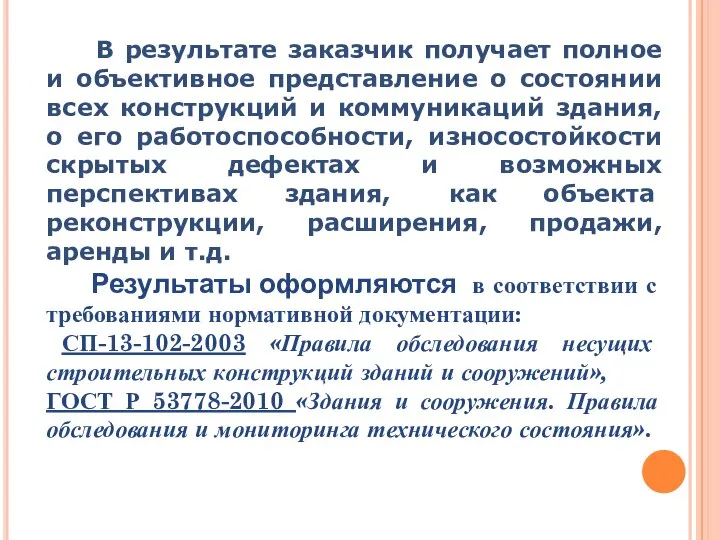 В результате заказчик получает полное и объективное представление о состоянии всех конструкций и коммуникаций здания, о его работоспособности, износостойкости скрытых дефектах и возможных перспективах здания, как объекта реконструкции, расширения, продажи, аренды и т.д.

Результаты оформляются в соответствии с требованиями нормативной документации:

СП-13-102-2003 «Правила обследования несущих строительных конструкций зданий и сооружений»,

ГОСТ Р 53778-2010 «Здания и сооружения. Правила обследования и мониторинга технического состояния».